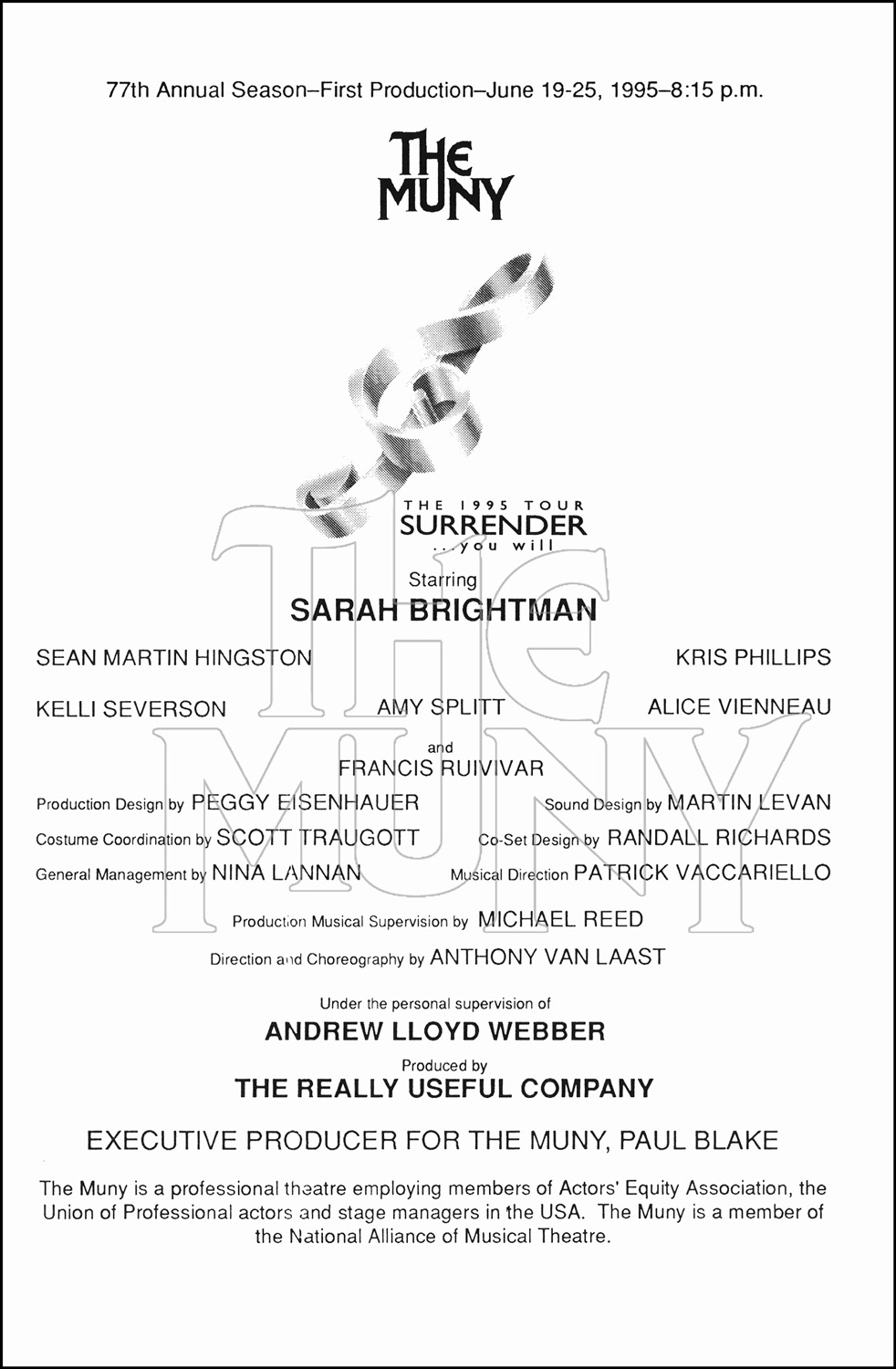 77th Annual Season–First Production–June 19-25, 1995–8:15 p.m.

THE MUNY

THE 1995 TOUR
SURRENDER
...you will

Starring
SARAH BRIGHTMAN

SEAN MARTIN HINGSTON KRIS PHILLIPS

KELLI SEVERSON AMY SPLITT ALICE VIENNEAU

and
FRANCIS RUIVIVAR

Production Design by PEGGY EISENHAUER
Sound Design by MARTIN LEVAN
Costume Coordination by SCOTT TRAUGOTT
Co-Set Design by RANDALL RICHARDS
General Management by NINA LANNAN
Musical Direction PATRICK VACCARIELLO

Production Musical Supervision by MICHAEL REED

Direction and Choreography by ANTHONY VAN LAAST

Under the personal supervision of
ANDREW LLOYD WEBBER

Produced by
THE REALLY USEFUL COMPANY

EXECUTIVE PRODUCER FOR THE MUNY, PAUL BLAKE

The Muny is a professional theatre employing members of Actors' Equity Association, the Union of Professional actors and stage managers in the USA. The Muny is a member of the National Alliance of Musical Theatre.

THE MUNY